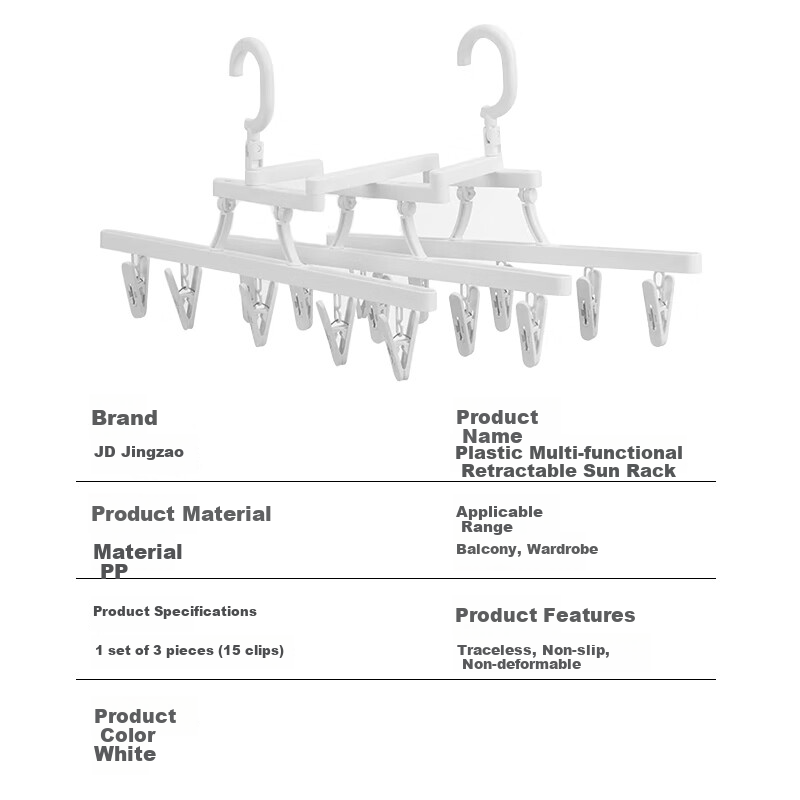 Brand

JD Jingzao

Product Name
Plastic Multi-functional Retractable Sun Rack

Product Material

Material
PP

Applicable Range
Balcony, Wardrobe

Product Specifications

1 set of 3 pieces (15 clips)

Product Features

Traceless, Non-slip, Non-deformable

Product Color
White